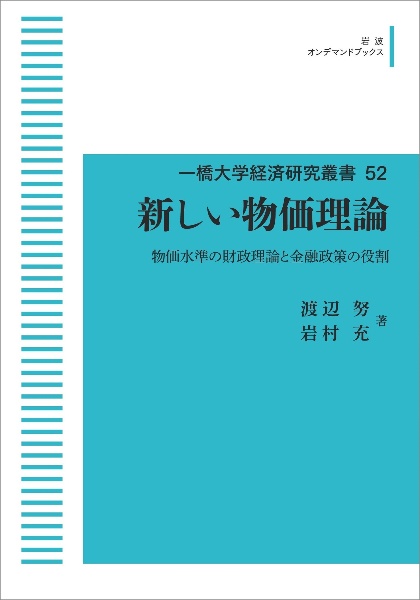 岩波
オンデマンドブックス

一橋大学経済研究叢書 52

新しい物価理論

物価水準の財政理論と金融政策の役割

渡辺 努
岩村 充 著